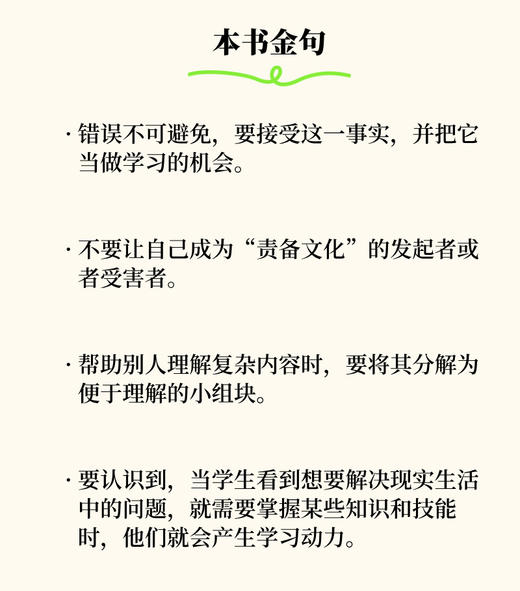 本书金句

· 错误不可避免，要接受这一事实，并把它当做学习的机会。

· 不要让自己成为“责备文化”的发起者或者受害者。

· 帮助别人理解复杂内容时，要将其分解为便于理解的小组块。

· 要认识到，当学生看到想要解决现实生活中的问题，就需要掌握某些知识和技能时，他们就会产生学习动力。